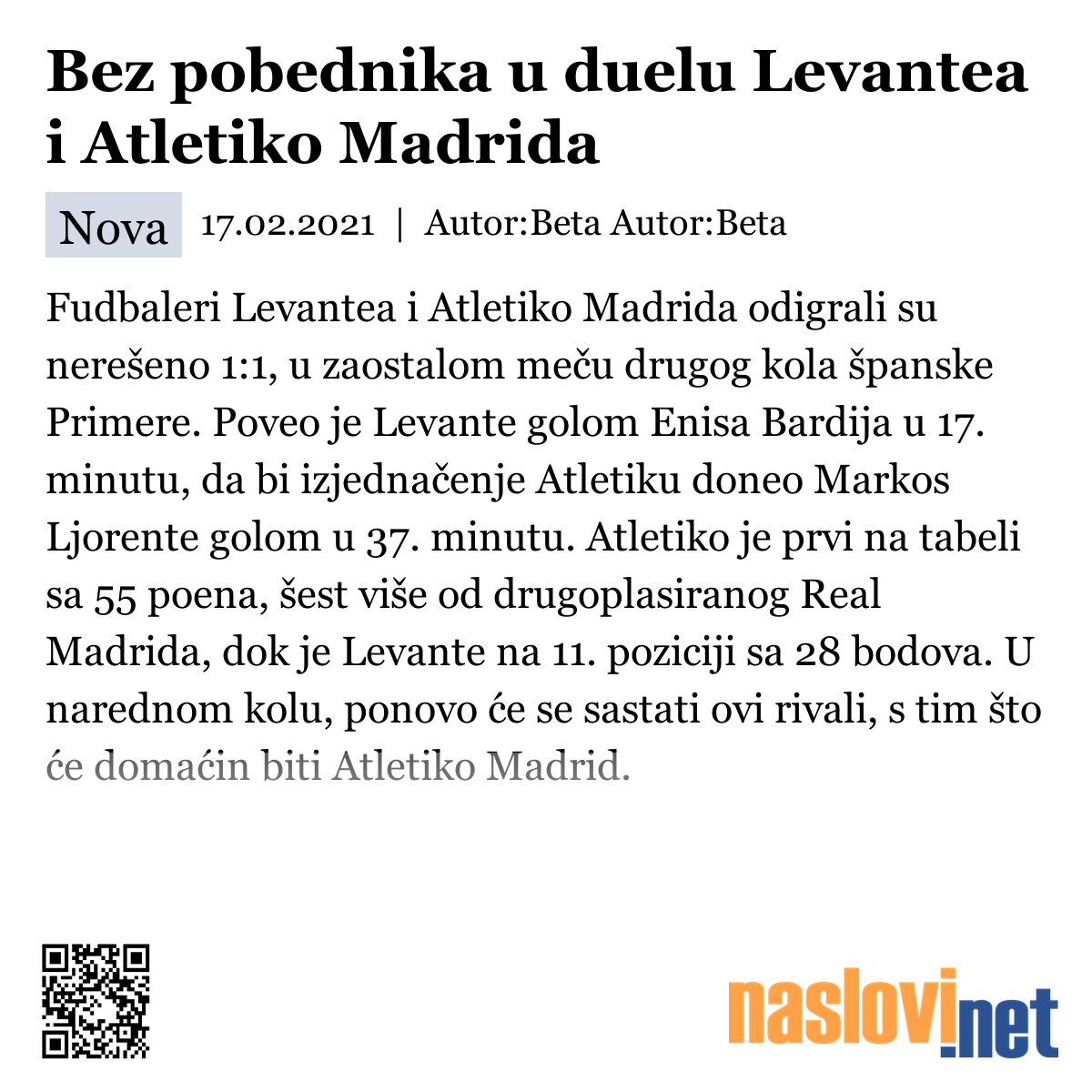 Bez pobednika u duelu Levantea i Atletiko Madrida

Nova 17.02.2021 | Autor:Beta Autor:Beta

Fudbaleri Levantea i Atletiko Madrida odigrali su nerešeno 1:1, u zaostalom meču drugog kola španske Primere. Poveo je Levante golom Enisa Bardija u 17. minutu, da bi izjednačenje Atletiku doneo Markos Ljorente golom u 37. minutu. Atletiko je prvi na tabeli sa 55 poena, šest više od drugoplasiranog Real Madrida, dok je Levante na 11. poziciji sa 28 bodova. U narednom kolu, ponovo će se sastati ovi rivali, s tim što će domaćin biti Atletiko Madrid.

naslovi.net